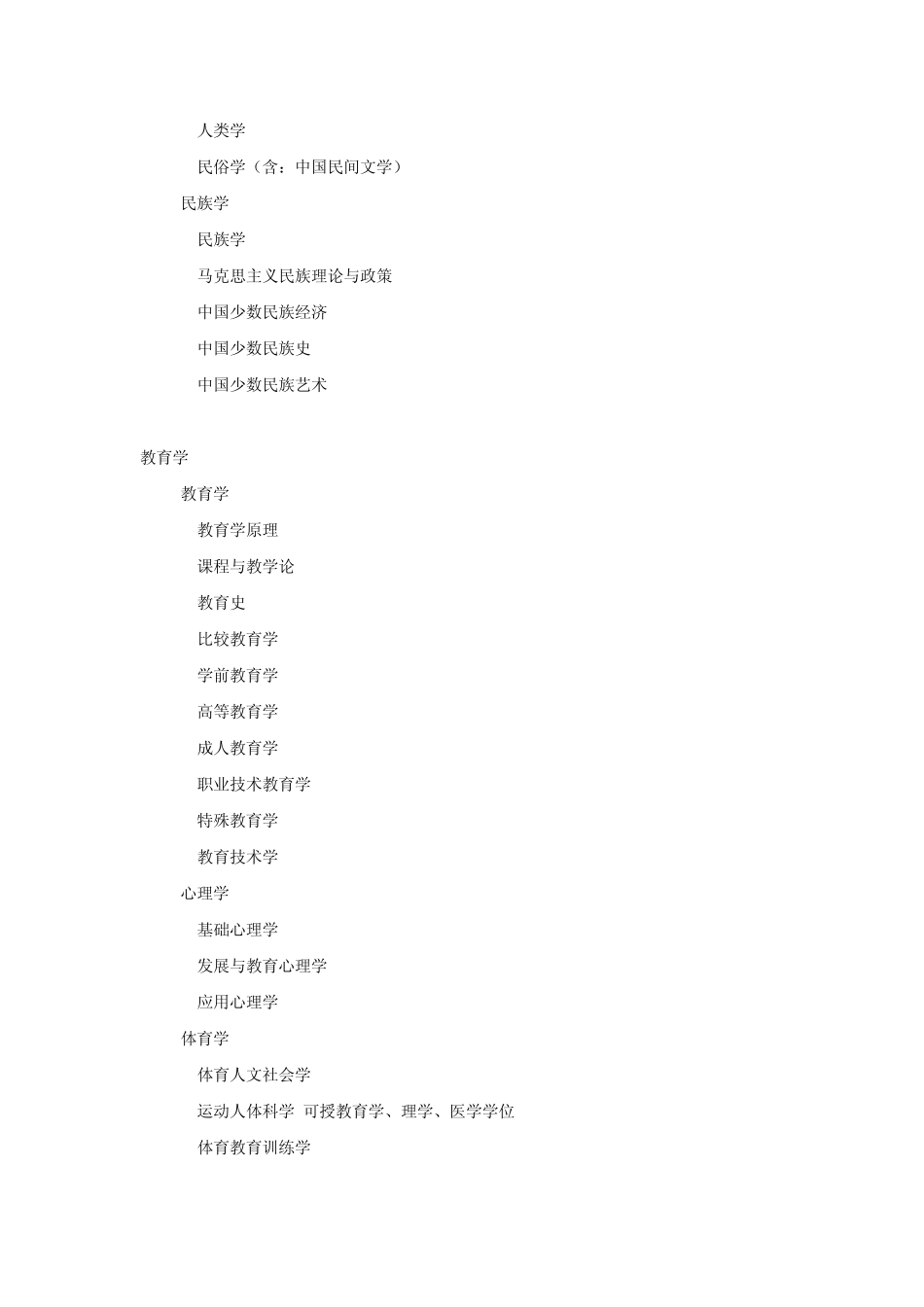 人类学

民俗学（含：中国民间文学）

民族学

民族学

马克思主义民族理论与政策

中国少数民族经济

中国少数民族史

中国少数民族艺术

教育学

教育学

教育学原理

课程与教学论

教育史

比较教育学

学前教育学

高等教育学

成人教育学

职业技术教育学

特殊教育学

教育技术学

心理学

基础心理学

发展与教育心理学

应用心理学

体育学

体育人文社会学

运动人体科学 可授教育学、理学、医学学位

体育教育训练学